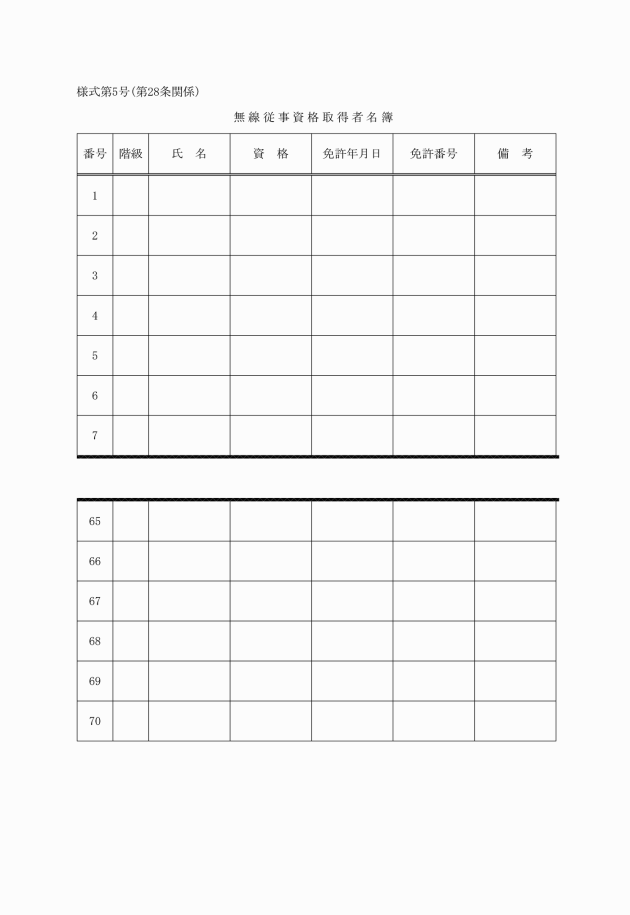 様式第5号(第28条関係)

無線従事資格取得者名簿

| 番号 | 階級 | 氏　名 | 資　格 | 免許年月日 | 免許番号 | 備　考 |
|---|---|---|---|---|---|---|
| 1 | | | | | | |
| 2 | | | | | | |
| 3 | | | | | | |
| 4 | | | | | | |
| 5 | | | | | | |
| 6 | | | | | | |
| 7 | | | | | | |

| | | | | | | |
|---|---|---|---|---|---|---|
| 65 | | | | | | |
| 66 | | | | | | |
| 67 | | | | | | |
| 68 | | | | | | |
| 69 | | | | | | |
| 70 | | | | | | |